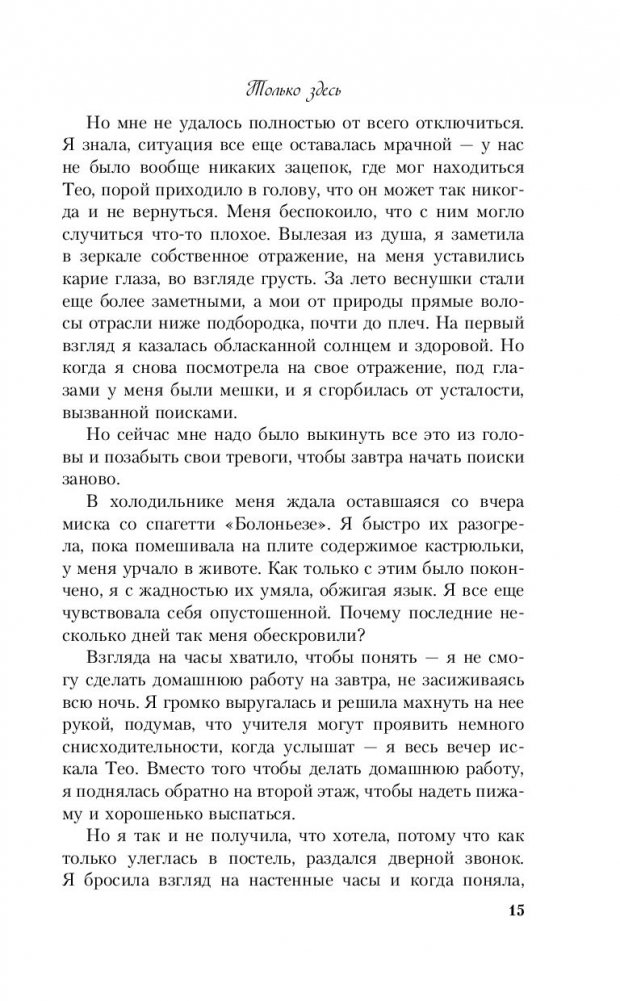 Только здесь

Но мне не удалось полностью от всего отключиться. Я знала, ситуация все еще оставалась мрачной — у нас не было вообще никаких зацепок, где мог находиться Тео, порой приходило в голову, что он может так никогда и не вернуться. Меня беспокоило, что с ним могло случиться что-то плохое. Вылезая из душа, я заметила в зеркале собственное отражение, на меня уставились карие глаза, во взгляде грусть. За лето веснушки стали еще более заметными, а мои от природы прямые волосы отрасли ниже подбородка, почти до плеч. На первый взгляд я казалась обласканной солнцем и здоровой. Но когда я снова посмотрела на свое отражение, под глазами у меня были мешки, и я сгорбилась от усталости, вызванной поисками.

Но сейчас мне надо было выкинуть все это из головы и позабыть свои тревоги, чтобы завтра начать поиски заново.

В холодильнике меня ждала оставшаяся со вчера миска со спагетти «Болоньезе». Я быстро их разогрела, пока помешивала на плите содержимое кастрюльки, у меня урчало в животе. Как только с этим было покончено, я с жадностью их умяла, обжигая язык. Я все еще чувствовала себя опустошенной. Почему последние несколько дней так меня обескровили?

Взгляда на часы хватило, чтобы понять — я не смогу сделать домашнюю работу на завтра, не засиживаясь всю ночь. Я громко выругалась и решила махнуть на нее рукой, подумав, что учителя могут проявить немного снисходительности, когда услышат — я весь вечер искала Тео. Вместо того чтобы делать домашнюю работу, я поднялась обратно на второй этаж, чтобы надеть пижаму и хорошенько выспаться.

Но я так и не получила, что хотела, потому что как только улеглась в постель, раздался дверной звонок. Я бросила взгляд на настенные часы и когда поняла,

15